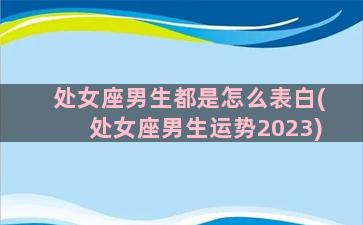 处女座男生都是怎么表白(处女座男生运势2023)